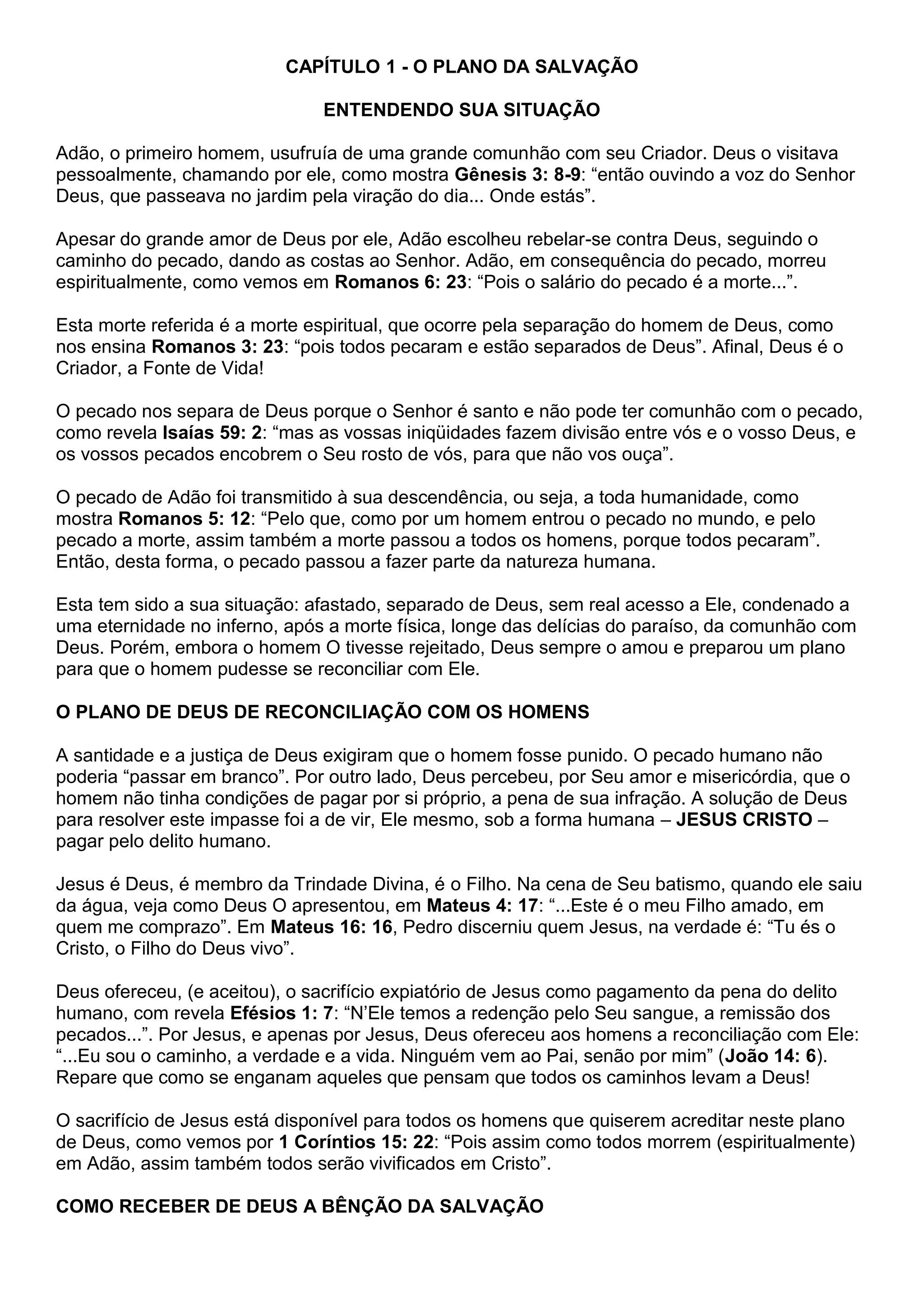 CAPÍTULO 1 - O PLANO DA SALVAÇÃO

ENTENDENDO SUA SITUAÇÃO

Adão, o primeiro homem, usufruía de uma grande comunhão com seu Criador. Deus o visitava pessoalmente, chamando por ele, como mostra Gênesis 3: 8-9: “então ouvindo a voz do Senhor Deus, que passeava no jardim pela viração do dia... Onde estás”.

Apesar do grande amor de Deus por ele, Adão escolheu rebelar-se contra Deus, seguindo o caminho do pecado, dando as costas ao Senhor. Adão, em consequência do pecado, morreu espiritualmente, como vemos em Romanos 6: 23: “Pois o salário do pecado é a morte...”.

Esta morte referida é a morte espiritual, que ocorre pela separação do homem de Deus, como nos ensina Romanos 3: 23: “pois todos pecaram e estão separados de Deus”. Afinal, Deus é o Criador, a Fonte de Vida!

O pecado nos separa de Deus porque o Senhor é santo e não pode ter comunhão com o pecado, como revela Isaías 59: 2: “mas as vossas iniqüidades fazem divisão entre vós e o vosso Deus, e os vossos pecados encobrem o Seu rosto de vós, para que não vos ouça”.

O pecado de Adão foi transmitido à sua descendência, ou seja, a toda humanidade, como mostra Romanos 5: 12: “Pelo que, como por um homem entrou o pecado no mundo, e pelo pecado a morte, assim também a morte passou a todos os homens, porque todos pecaram”. Então, desta forma, o pecado passou a fazer parte da natureza humana.

Esta tem sido a sua situação: afastado, separado de Deus, sem real acesso a Ele, condenado a uma eternidade no inferno, após a morte física, longe das delícias do paraíso, da comunhão com Deus. Porém, embora o homem O tivesse rejeitado, Deus sempre o amou e preparou um plano para que o homem pudesse se reconciliar com Ele.

O PLANO DE DEUS DE RECONCILIAÇÃO COM OS HOMENS

A santidade e a justiça de Deus exigiram que o homem fosse punido. O pecado humano não poderia “passar em branco”. Por outro lado, Deus percebeu, por Seu amor e misericórdia, que o homem não tinha condições de pagar por si próprio, a pena de sua infração. A solução de Deus para resolver este impasse foi a de vir, Ele mesmo, sob a forma humana – JESUS CRISTO – pagar pelo delito humano.

Jesus é Deus, é membro da Trindade Divina, é o Filho. Na cena de Seu batismo, quando ele saiu da água, veja como Deus O apresentou, em Mateus 4: 17: “...Este é o meu Filho amado, em quem me comprazo”. Em Mateus 16: 16, Pedro discerniu quem Jesus, na verdade é: “Tu és o Cristo, o Filho do Deus vivo”.

Deus ofereceu, (e aceitou), o sacrifício expiatório de Jesus como pagamento da pena do delito humano, com revela Efésios 1: 7: “N’Ele temos a redenção pelo Seu sangue, a remissão dos pecados...”. Por Jesus, e apenas por Jesus, Deus ofereceu aos homens a reconciliação com Ele: “...Eu sou o caminho, a verdade e a vida. Ninguém vem ao Pai, senão por mim” (João 14: 6). Repare que como se enganam aqueles que pensam que todos os caminhos levam a Deus!

O sacrifício de Jesus está disponível para todos os homens que quiserem acreditar neste plano de Deus, como vemos por 1 Coríntios 15: 22: “Pois assim como todos morrem (espiritualmente) em Adão, assim também todos serão vivificados em Cristo”.

COMO RECEBER DE DEUS A BÊNÇÃO DA SALVAÇÃO